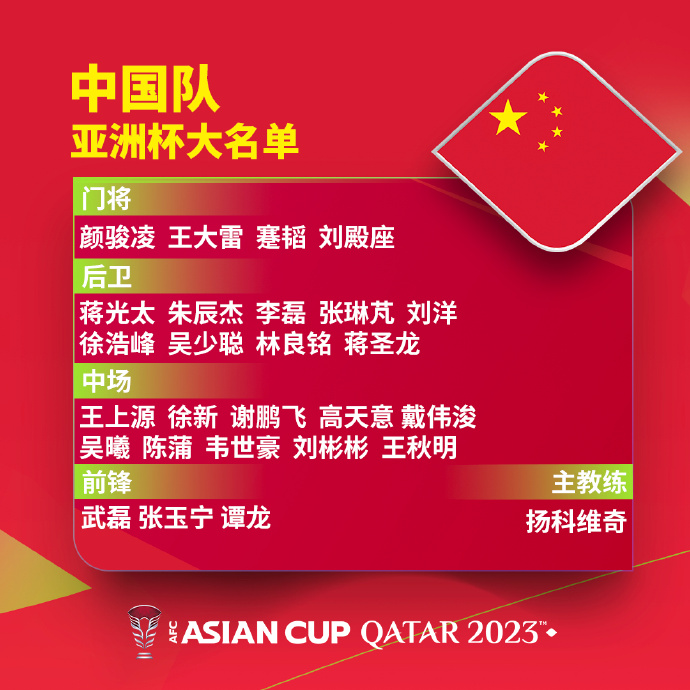 中国队
亚洲杯大名单

门将
颜骏凌 王大雷 蹇韬 刘殿座

后卫
蒋光太 朱辰杰 李磊 张琳芃 刘洋
徐浩峰 吴少聪 林良铭 蒋圣龙

中场
王上源 徐新 谢鹏飞 高天意 戴伟浚
吴曦 陈蒲 韦世豪 刘彬彬 王秋明

前锋
武磊 张玉宁 谭龙

主教练
扬科维奇

AFC ASIAN CUP QATAR 2023™